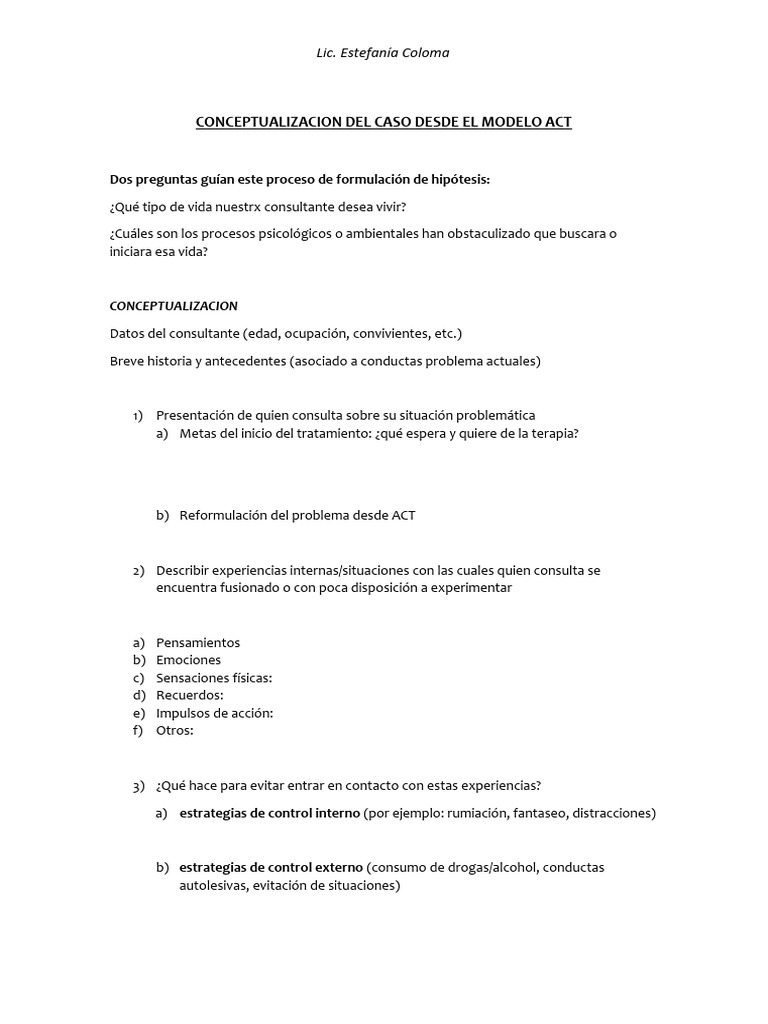 Lic. Estefanía Coloma

CONCEPTUALIZACION DEL CASO DESDE EL MODELO ACT

Dos preguntas guían este proceso de formulación de hipótesis:

¿Qué tipo de vida nuestrx consultante desea vivir?

¿Cuáles son los procesos psicológicos o ambientales han obstaculizado que buscara o iniciara esa vida?

CONCEPTUALIZACION

Datos del consultante (edad, ocupación, convivientes, etc.)

Breve historia y antecedentes (asociado a conductas problema actuales)

1) Presentación de quien consulta sobre su situación problemática
a) Metas del inicio del tratamiento: ¿qué espera y quiere de la terapia?

b) Reformulación del problema desde ACT

2) Describir experiencias internas/situaciones con las cuales quien consulta se encuentra fusionado o con poca disposición a experimentar

a) Pensamientos
b) Emociones
c) Sensaciones físicas:
d) Recuerdos:
e) Impulsos de acción:
f) Otros:

3) ¿Qué hace para evitar entrar en contacto con estas experiencias?
a) estrategias de control interno (por ejemplo: rumiación, fantaseo, distracciones)

b) estrategias de control externo (consumo de drogas/alcohol, conductas autolesivas, evitación de situaciones)